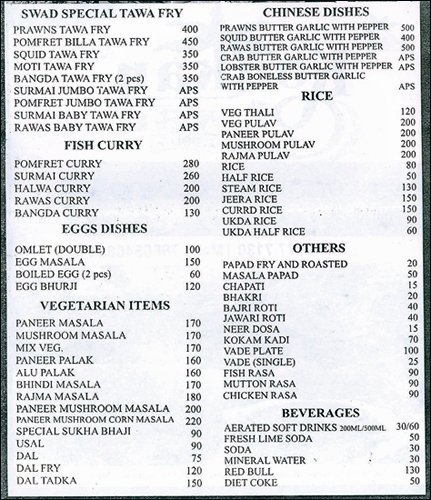 SWAD SPECIAL TAWA FRY

| | |
|---|---|
| PRAWNS TAWA FRY | 400 |
| POMFRET BILLA TAWA FRY | 450 |
| SQUID TAWA FRY | 350 |
| MOTI TAWA FRY | 350 |
| BANGDA TAWA FRY (2 pcs) | 350 |
| SURMAI JUMBO TAWA FRY | APS |
| POMFRET JUMBO TAWA FRY | APS |
| SURMAI BABY TAWA FRY | APS |
| RAWAS BABY TAWA FRY | APS |

FISH CURRY

| | |
|---|---|
| POMFRET CURRY | 280 |
| SURMAI CURRY | 260 |
| HALWA CURRY | 200 |
| RAWAS CURRY | 200 |
| BANGDA CURRY | 130 |

EGGS DISHES

| | |
|---|---|
| OMLET (DOUBLE) | 100 |
| EGG MASALA | 150 |
| BOILED EGG (2 pcs) | 60 |
| EGG BHURJI | 120 |

VEGETARIAN ITEMS

| | |
|---|---|
| PANEER MASALA | 170 |
| MUSHROOM MASALA | 170 |
| MIX VEG. | 170 |
| PANEER PALAK | 160 |
| ALU PALAK | 160 |
| BHINDI MASALA | 170 |
| RAJMA MASALA | 180 |
| PANEER MUSHROOM MASALA | 200 |
| PANEER MUSHROOM CORN MASALA | 220 |
| SPECIAL SUKHA BHAJI | 90 |
| USAL | 90 |
| DAL | 75 |
| DAL FRY | 120 |
| DAL TADKA | 150 |

CHINESE DISHES

| | |
|---|---|
| PRAWNS BUTTER GARLIC WITH PEPPER | 500 |
| SQUID BUTTER GARLIC WITH PEPPER | 400 |
| RAWAS BUTTER GARLIC WITH PEPPER | 500 |
| CRAB BUTTER GARLIC WITH PEPPER | APS |
| LOBSTER BUTTER GARLIC WITH PEPPER | APS |
| CRAB BONELESS BUTTER GARLIC WITH PEPPER | APS |

RICE

| | |
|---|---|
| VEG THALI | 120 |
| VEG PULAV | 200 |
| PANEER PULAV | 200 |
| MUSHROOM PULAV | 200 |
| RAJMA PULAV | 200 |
| RICE | 80 |
| HALF RICE | 50 |
| STEAM RICE | 130 |
| JEERA RICE | 150 |
| CURRD RICE | 150 |
| UKDA RICE | 90 |
| UKDA HALF RICE | 60 |

OTHERS

| | |
|---|---|
| PAPAD FRY AND ROASTED | 20 |
| MASALA PAPAD | 50 |
| CHAPATI | 15 |
| BHAKRI | 20 |
| BAJRI ROTI | 40 |
| JAWARI ROTI | 40 |
| NEER DOSA | 15 |
| KOKAM KADI | 70 |
| VADE PLATE | 100 |
| VADE (SINGLE) | 25 |
| FISH RASA | 90 |
| MUTTON RASA | 90 |
| CHICKEN RASA | 90 |

BEVERAGES

| | |
|---|---|
| AERATED SOFT DRINKS 200ML/500ML | 30/60 |
| FRESH LIME SODA | 50 |
| SODA | 30 |
| MINERAL WATER | 30 |
| RED BULL | 130 |
| DIET COKE | 50 |